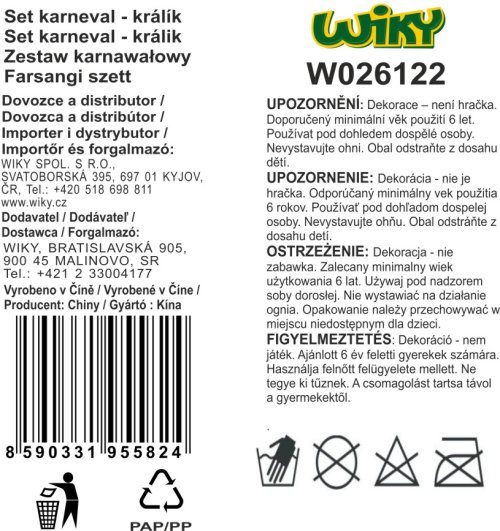 Set karneval - králík
Set karneval - králik
Zestaw karnawałowy
Farsangi szett

Dovozce a distributor /
Dovozca a distribútor /
Importer i dystrybutor /
Importőr és forgalmazó:
WIKY SPOL. S R.O.,
SVATOBORSKÁ 395, 697 01 KYJOV,
ČR, Tel.: +420 518 698 811
www.wiky.cz

Dodavatel / Dodávateľ /
Dostawca / Forgalmazó:
WIKY, BRATISLAVSKÁ 905,
900 45 MALINOVO, SR
Tel.: +421 2 33004177

Vyrobeno v Číně / Vyrobené v Číne /
Producent: Chiny / Gyártó : Kína

8 590331 955824

PAP/PP

WIKY
W026122

UPOZORNĚNÍ: Dekorace – není hračka. Doporučený minimální věk použití 6 let. Používat pod dohledem dospělé osoby. Nevystavujte ohni. Obal odstraňte z dosahu dětí.

UPOZORNENIE: Dekorácia - nie je hračka. Odporúčaný minimálny vek použitia 6 rokov. Používať pod dohľadom dospelej osoby. Nevystavujte ohňu. Obal odstráňte z dosahu detí.

OSTRZEŻENIE: Dekoracja - nie zabawka. Zalecany minimalny wiek użytkowania 6 lat. Używaj pod nadzorem soby dorosłej. Nie wystawiać na działanie ognia. Opakowanie należy przechowywać w miejscu niedostępnym dla dzieci.

FIGYELMEZTETÉS: Dekoráció - nem játék. Ajánlott 6 év feletti gyerekek számára. Használja felnőtt felügyelete mellett. Ne tegye ki tűznek. A csomagolást tartsa távol a gyermekektől.